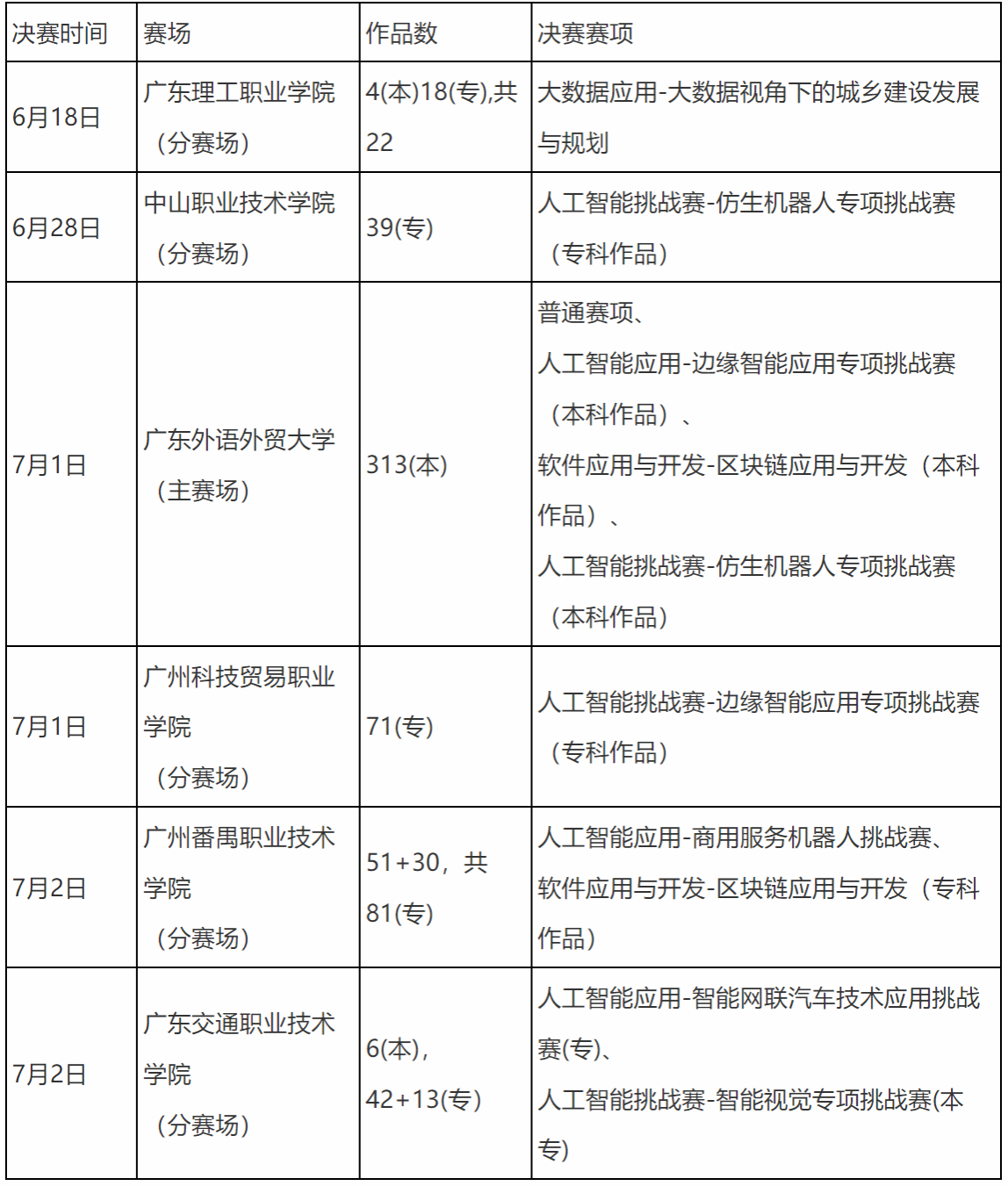 | 决赛时间 | 赛场 | 作品数 | 决赛赛项 |
|---|---|---|---|
| 6月18日 | 广东理工职业学院（分赛场） | 4(本)18(专),共22 | 大数据应用-大数据视角下的城乡建设发展与规划 |
| 6月28日 | 中山职业技术学院（分赛场） | 39(专) | 人工智能挑战赛-仿生机器人专项挑战赛（专科作品） |
| 7月1日 | 广东外语外贸大学（主赛场） | 313(本) | 普通赛项、人工智能应用-边缘智能应用专项挑战赛（本科作品）、软件应用与开发-区块链应用与开发（本科作品）、人工智能挑战赛-仿生机器人专项挑战赛（本科作品） |
| 7月1日 | 广州科技贸易职业学院（分赛场） | 71(专) | 人工智能挑战赛-边缘智能应用专项挑战赛（专科作品） |
| 7月2日 | 广州番禺职业技术学院（分赛场） | 51+30，共81(专) | 人工智能应用-商用服务机器人挑战赛、软件应用与开发-区块链应用与开发（专科作品） |
| 7月2日 | 广东交通职业技术学院（分赛场） | 6(本)，42+13(专) | 人工智能应用-智能网联汽车技术应用挑战赛(专)、人工智能挑战赛-智能视觉专项挑战赛(本专) |